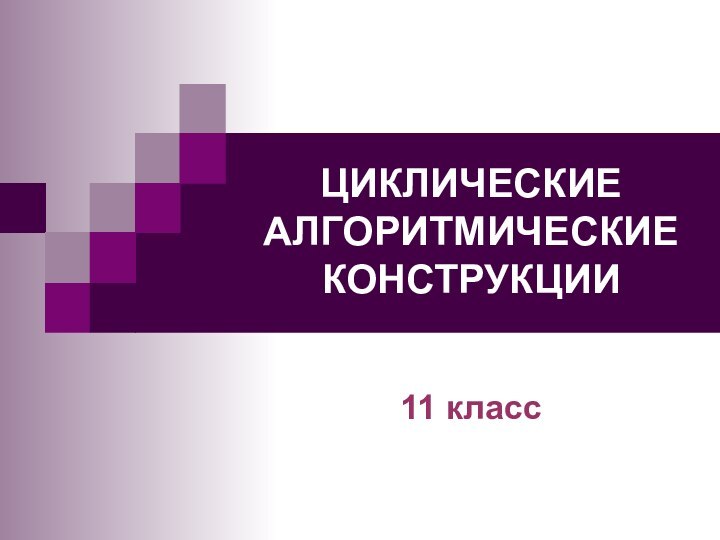 ЦИКЛИЧЕСКИЕ АЛГОРИТМИЧЕСКИЕ КОНСТРУКЦИИ

11 класс